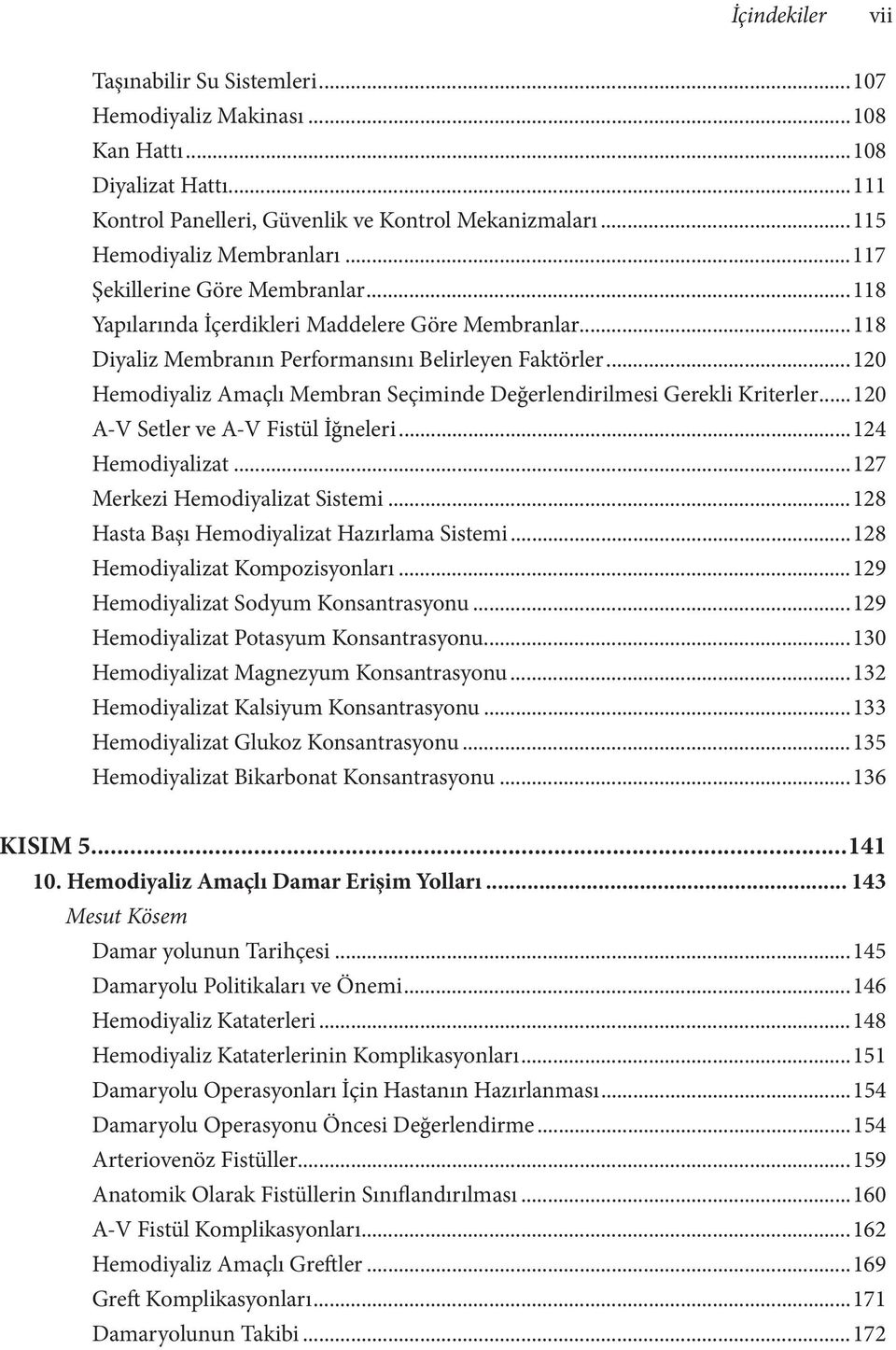 İçindekiler vii

Taşınabilir Su Sistemleri...107
Hemodiyaliz Makinası...108
Kan Hattı...108
Diyalizat Hattı...111
Kontrol Panelleri, Güvenlik ve Kontrol Mekanizmaları...115
Hemodiyaliz Membranları...117
Şekillerine Göre Membranlar...118
Yapılarında İçerdikleri Maddelere Göre Membranlar...118
Diyaliz Membranın Performansını Belirleyen Faktörler...120
Hemodiyaliz Amaçlı Membran Seçiminde Değerlendirilmesi Gerekli Kriterler...120
A-V Setler ve A-V Fistül İğneleri...124
Hemodiyalizat...127
Merkezi Hemodiyalizat Sistemi...128
Hasta Başı Hemodiyalizat Hazırlama Sistemi...128
Hemodiyalizat Kompozisyonları...129
Hemodiyalizat Sodyum Konsantrasyonu...129
Hemodiyalizat Potasyum Konsantrasyonu...130
Hemodiyalizat Magnezyum Konsantrasyonu...132
Hemodiyalizat Kalsiyum Konsantrasyonu...133
Hemodiyalizat Glukoz Konsantrasyonu...135
Hemodiyalizat Bikarbonat Konsantrasyonu...136

KISIM 5...141
10. Hemodiyaliz Amaçlı Damar Erişim Yolları... 143
Mesut Kösem
Damar yolunun Tarihçesi...145
Damaryolu Politikaları ve Önemi...146
Hemodiyaliz Kataterleri...148
Hemodiyaliz Kataterlerinin Komplikasyonları...151
Damaryolu Operasyonları İçin Hastanın Hazırlanması...154
Damaryolu Operasyonu Öncesi Değerlendirme...154
Arteriovenöz Fistüller...159
Anatomik Olarak Fistüllerin Sınıflandırılması...160
A-V Fistül Komplikasyonları...162
Hemodiyaliz Amaçlı Greftler...169
Greft Komplikasyonları...171
Damaryolunun Takibi...172